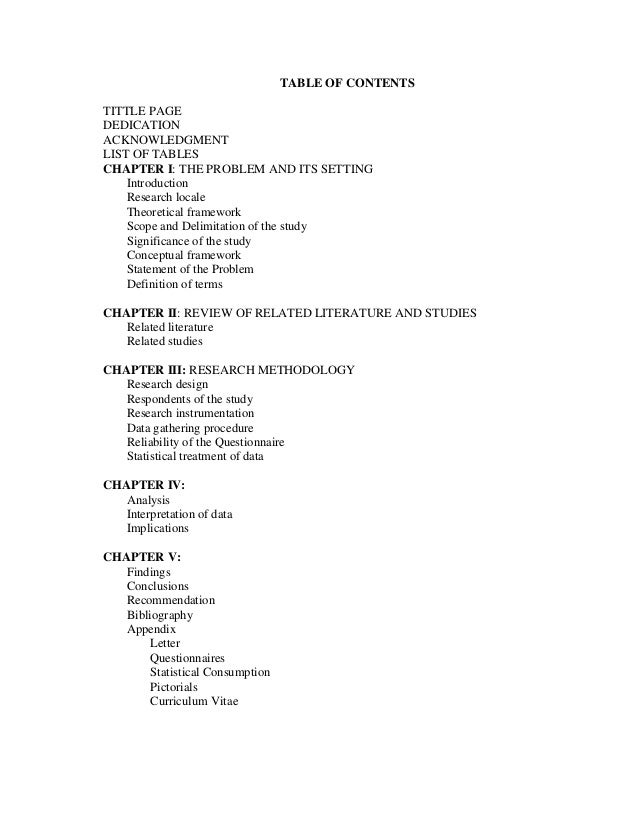 TABLE OF CONTENTS

TITTLE PAGE
DEDICATION
ACKNOWLEDGMENT
LIST OF TABLES
CHAPTER I: THE PROBLEM AND ITS SETTING
Introduction
Research locale
Theoretical framework
Scope and Delimitation of the study
Significance of the study
Conceptual framework
Statement of the Problem
Definition of terms

CHAPTER II: REVIEW OF RELATED LITERATURE AND STUDIES
Related literature
Related studies

CHAPTER III: RESEARCH METHODOLOGY
Research design
Respondents of the study
Research instrumentation
Data gathering procedure
Reliability of the Questionnaire
Statistical treatment of data

CHAPTER IV:
Analysis
Interpretation of data
Implications

CHAPTER V:
Findings
Conclusions
Recommendation
Bibliography
Appendix
Letter
Questionnaires
Statistical Consumption
Pictorials
Curriculum Vitae